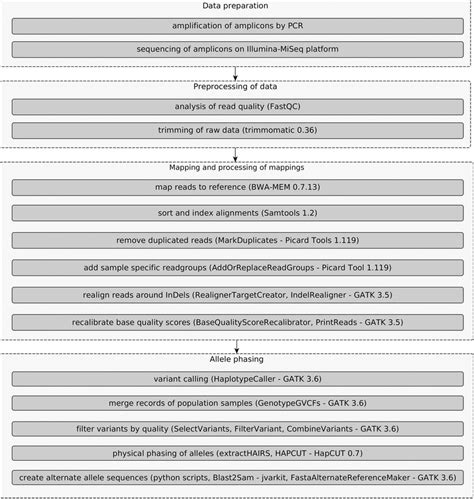 Data preparation

amplification of amplicons by PCR

sequencing of amplicons on Illumina-MiSeq platform

Preprocessing of data

analysis of read quality (FastQC)

trimming of raw data (trimmomatic 0.36)

Mapping and processing of mappings

map reads to reference (BWA-MEM 0.7.13)

sort and index alignments (Samtools 1.2)

remove duplicated reads (MarkDuplicates - Picard Tools 1.119)

add sample specific readgroups (AddOrReplaceReadGroups - Picard Tool 1.119)

realign reads around InDels (RealignerTargetCreator, IndelRealigner - GATK 3.5)

recalibrate base quality scores (BaseQualityScoreRecalibrator, PrintReads - GATK 3.5)

Allele phasing

variant calling (HaplotypeCaller - GATK 3.6)

merge records of population samples (GenotypeGVCFs - GATK 3.6)

filter variants by quality (SelectVariants, FilterVariant, CombineVariants - GATK 3.6)

physical phasing of alleles (extractHAIRS, HAPCUT - HapCUT 0.7)

create alternate allele sequences (python scripts, Blast2Sam - jvarkit, FastaAlternateReferenceMaker - GATK 3.6)